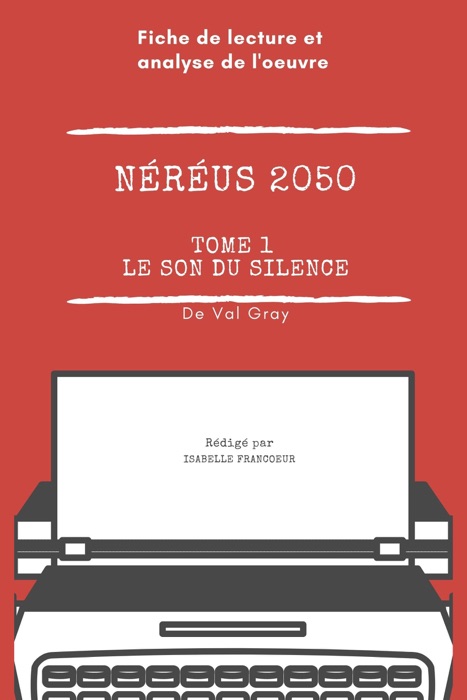 Fiche de lecture et analyse de l'oeuvre

NÉRÉUS 2050

TOME 1
LE SON DU SILENCE

De Val Gray

Rédigé par
ISABELLE FRANCOEUR